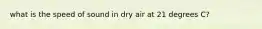 what is the speed of sound in dry air at 21 degrees C?